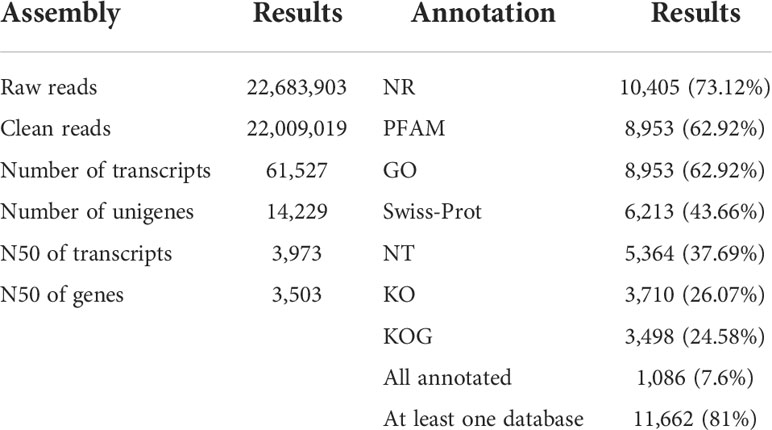 | Assembly | Results | Annotation | Results |
|---|---|---|---|
| Raw reads | 22,683,903 | NR | 10,405 (73.12%) |
| Clean reads | 22,009,019 | PFAM | 8,953 (62.92%) |
| Number of transcripts | 61,527 | GO | 8,953 (62.92%) |
| Number of unigenes | 14,229 | Swiss-Prot | 6,213 (43.66%) |
| N50 of transcripts | 3,973 | NT | 5,364 (37.69%) |
| N50 of genes | 3,503 | KO | 3,710 (26.07%) |
| | | KOG | 3,498 (24.58%) |
| | | All annotated | 1,086 (7.6%) |
| | | At least one database | 11,662 (81%) |